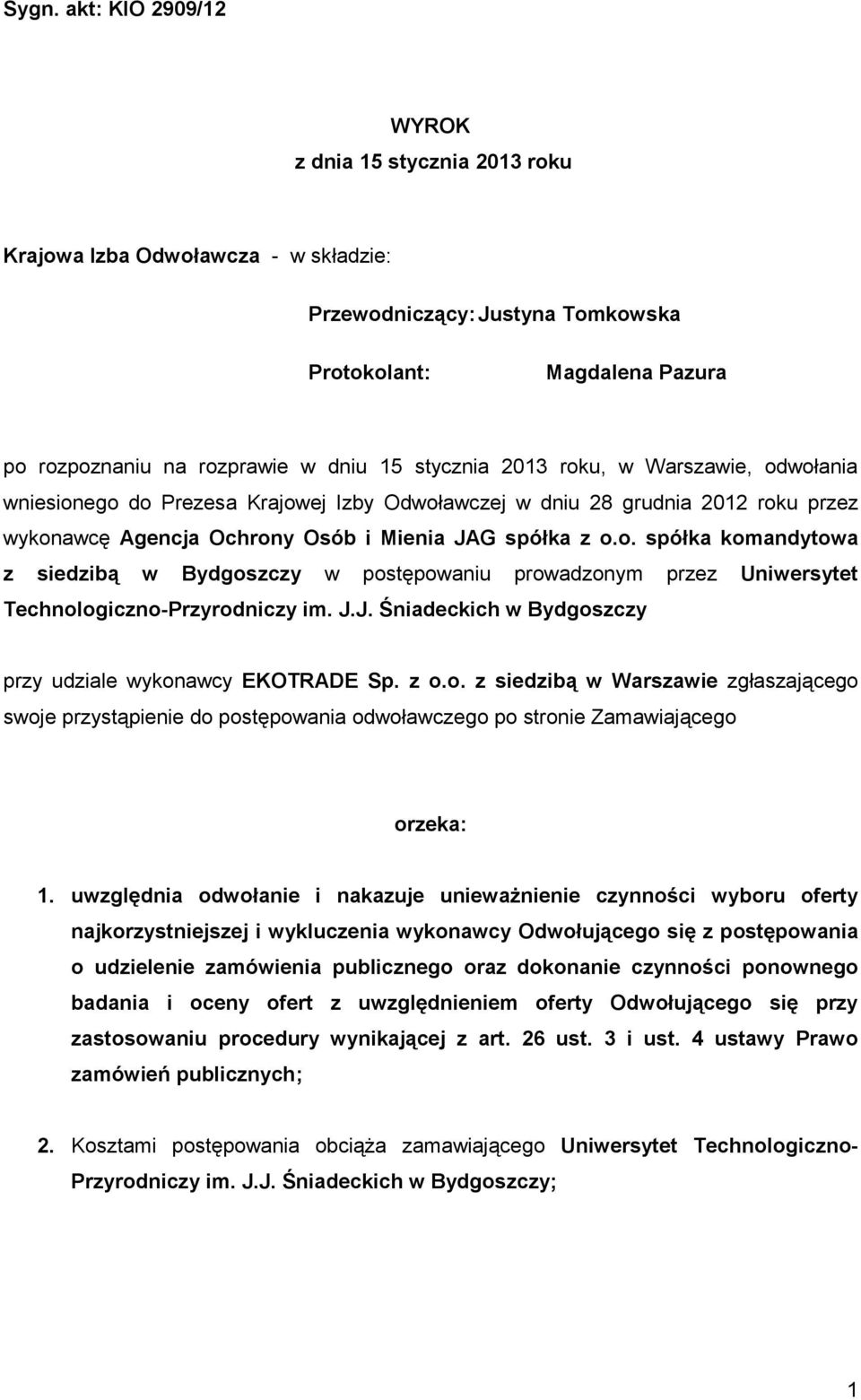 Sygn. akt: KIO 2909/12

WYROK
z dnia 15 stycznia 2013 roku

Krajowa Izba Odwoławcza - w składzie:

Przewodniczący: Justyna Tomkowska

Protokolant: Magdalena Pazura

po rozpoznaniu na rozprawie w dniu 15 stycznia 2013 roku, w Warszawie, odwołania wniesionego do Prezesa Krajowej Izby Odwoławczej w dniu 28 grudnia 2012 roku przez wykonawcę Agencja Ochrony Osób i Mienia JAG spółka z o.o. spółka komandytowa z siedzibą w Bydgoszczy w postępowaniu prowadzonym przez Uniwersytet Technologiczno-Przyrodniczy im. J.J. Śniadeckich w Bydgoszczy

przy udziale wykonawcy EKOTRADE Sp. z o.o. z siedzibą w Warszawie zgłaszającego swoje przystąpienie do postępowania odwoławczego po stronie Zamawiającego

orzeka:

1. uwzględnia odwołanie i nakazuje unieważnienie czynności wyboru oferty najkorzystniejszej i wykluczenia wykonawcy Odwołującego się z postępowania o udzielenie zamówienia publicznego oraz dokonanie czynności ponownego badania i oceny ofert z uwzględnieniem oferty Odwołującego się przy zastosowaniu procedury wynikającej z art. 26 ust. 3 i ust. 4 ustawy Prawo zamówień publicznych;

2. Kosztami postępowania obciąża zamawiającego Uniwersytet Technologiczno-Przyrodniczy im. J.J. Śniadeckich w Bydgoszczy;

1